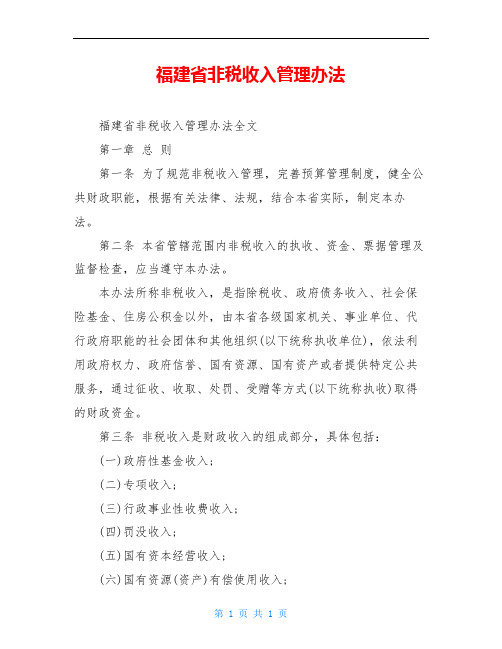 福建省非税收入管理办法

福建省非税收入管理办法全文

第一章 总 则

第一条 为了规范非税收入管理，完善预算管理制度，健全公共财政职能，根据有关法律、法规，结合本省实际，制定本办法。

第二条 本省管辖范围内非税收入的执收、资金、票据管理及监督检查，应当遵守本办法。

本办法所称非税收入，是指除税收、政府债务收入、社会保险基金、住房公积金以外，由本省各级国家机关、事业单位、代行政府职能的社会团体和其他组织(以下统称执收单位)，依法利用政府权力、政府信誉、国有资源、国有资产或者提供特定公共服务，通过征收、收取、处罚、受赠等方式(以下统称执收)取得的财政资金。

第三条 非税收入是财政收入的组成部分，具体包括：

(一)政府性基金收入；

(二)专项收入；

(三)行政事业性收费收入；

(四)罚没收入；

(五)国有资本经营收入；

(六)国有资源(资产)有偿使用收入；

第 1 页 共 1 页